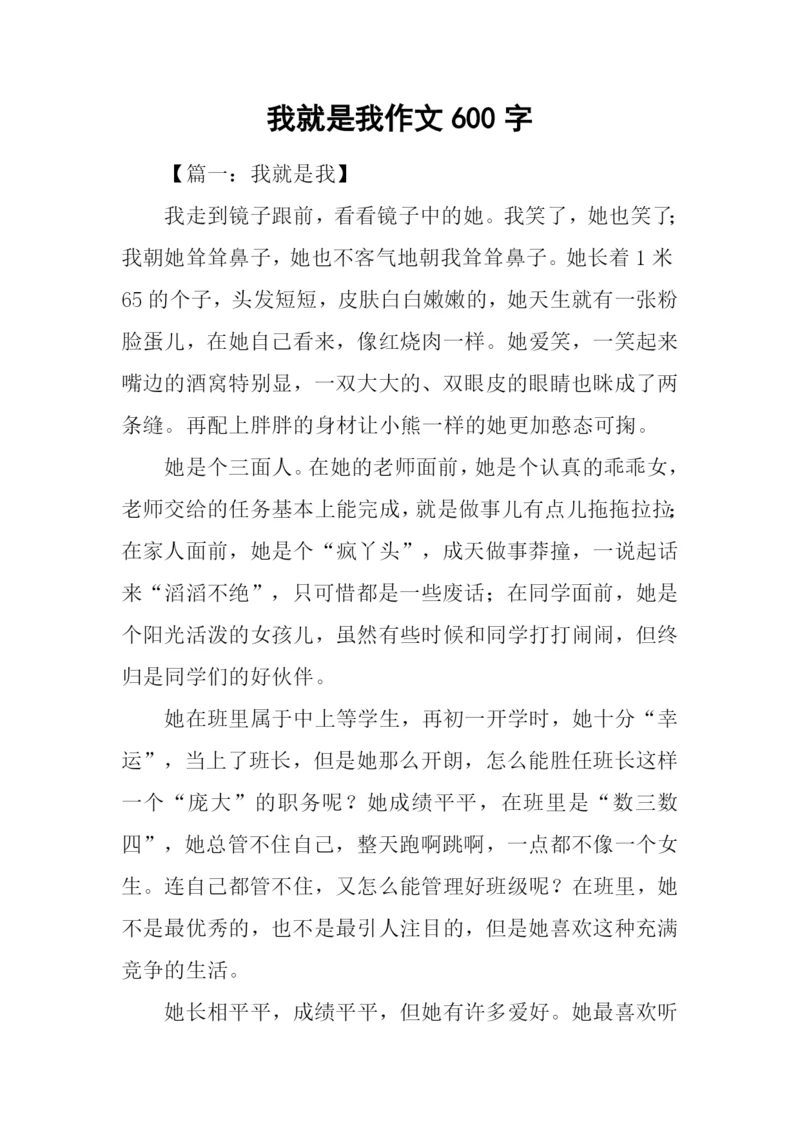 我就是我作文 600 字

【篇一：我就是我】

我走到镜子跟前，看看镜子中的她。我笑了，她也笑了;我朝她耸耸鼻子，她也不客气地朝我耸耸鼻子。她长着 1 米 65 的个子，头发短短，皮肤白白嫩嫩的，她天生就有一张粉脸蛋儿，在她自己看来，像红烧肉一样。她爱笑，一笑起来嘴边的酒窝特别显，一双大大的、双眼皮的眼睛也眯成了两条缝。再配上胖胖的身材让小熊一样的她更加憨态可掬。

她是个三面人。在她的老师面前，她是个认真的乖乖女，老师交给的任务基本上能完成，就是做事儿有点儿拖拖拉拉;在家人面前，她是个“疯丫头”，成天做事莽撞，一说起话来“滔滔不绝”，只可惜都是一些废话；在同学面前，她是个阳光活泼的女孩儿，虽然有些时候和同学打打闹闹，但终归是同学们的好伙伴。

她在班里属于中上等学生，再初一开学时，她十分“幸运”，当上了班长，但是她那么开朗，怎么能胜任班长这样一个“庞大”的职务呢？她成绩平平，在班里是“数三数四”，她总管不住自己，整天跑啊跳啊，一点都不像一个女生。连自己都管不住，又怎么能管理好班级呢？在班里，她不是最优秀的，也不是最引人注目的，但是她喜欢这种充满竞争的生活。

她长相平平，成绩平平，但她有许多爱好。她最喜欢听